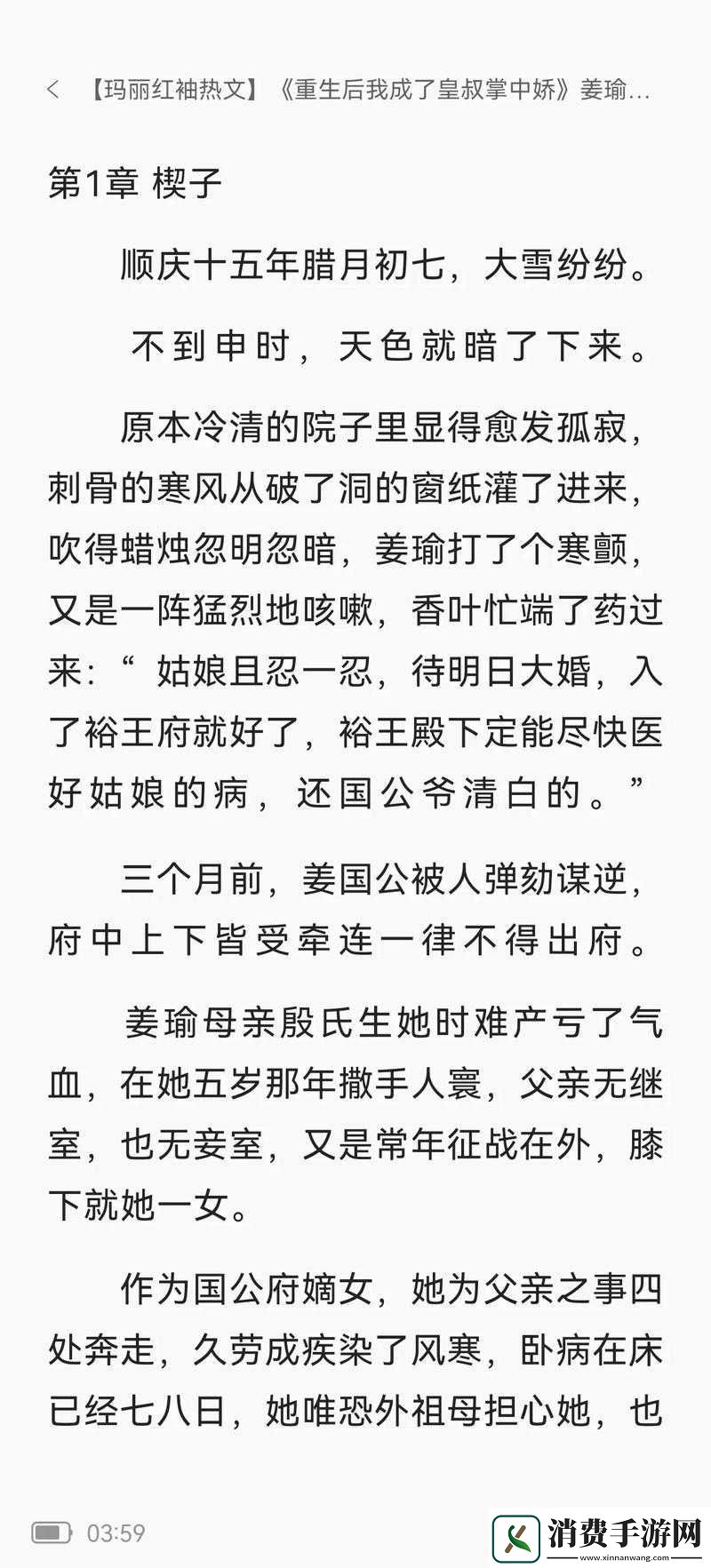 < 【玛丽红袖热文】《重生后我成了皇叔掌中娇》姜瑜...

第1章 楔子

顺庆十五年腊月初七，大雪纷纷。

不到申时，天色就暗了下来。

原本冷清的院子里显得愈发孤寂，刺骨的寒风从破了洞的窗纸灌了进来，吹得蜡烛忽明忽暗，姜瑜打了个寒颤，又是一阵猛烈地咳嗽，香叶忙端了药过来：“ 姑娘且忍一忍，待明日大婚，入了裕王府就好了，裕王殿下定能尽快医好姑娘的病，还国公爷清白的。”

三个月前，姜国公被人弹劾谋逆，府中上下皆受牵连一律不得出府。

姜瑜母亲殷氏生她时难产亏了气血，在她五岁那年撒手人寰，父亲无继室，也无妾室，又是常年征战在外，膝下就她一女。

作为国公府嫡女，她为父亲之事四处奔走，久劳成疾染了风寒，卧病在床已经七八日，她唯恐外祖母担心她，也

03:59

消费手游网
www.xinnanwang.com